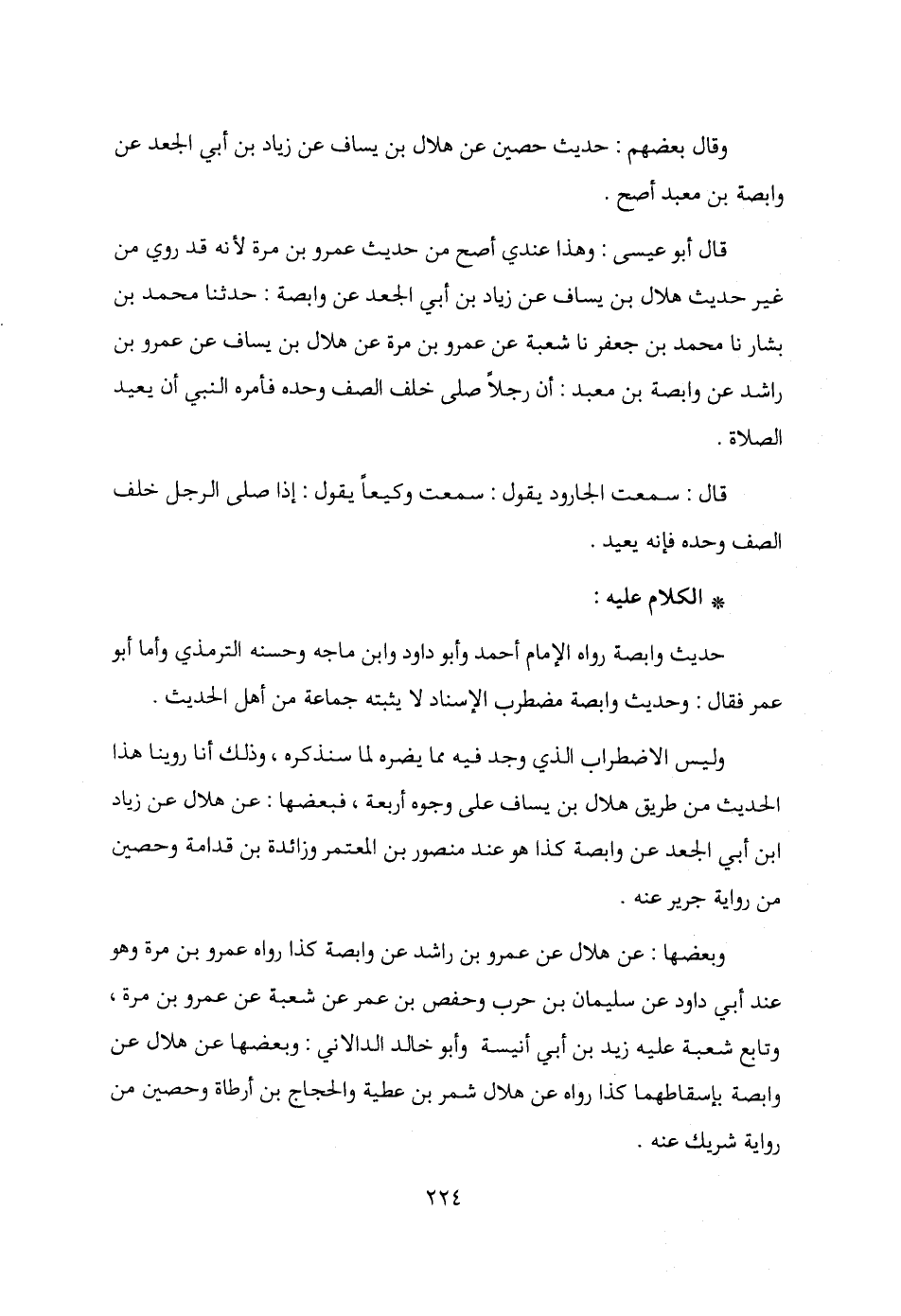 وقال بعضهم : حديث حصين عن هلال بن يساف عن زياد بن أبي الجعد عن وابصة بن معبد أصح .

قال أبو عيسى : وهذا عندي أصح من حديث عمرو بن مرة لأنه قد روي من غير حديث هلال بن يساف عن زياد بن أبي الجعد عن وابصة : حدثنا محمد بن بشار نا محمد بن جعفر نا شعبة عن عمرو بن مرة عن هلال بن يساف عن عمرو بن راشد عن وابصة بن معبد : أن رجلاً صلى خلف الصف وحده فأمره النبي أن يعيد الصلاة .

قال : سمعت الجارود يقول : سمعت وكيعاً يقول : إذا صلى الرجل خلف الصف وحده فإنه يعيد .

* الكلام عليه :

حديث وابصة رواه الإمام أحمد وأبو داود وابن ماجه وحسنه الترمذي وأما أبو عمر فقال : وحديث وابصة مضطرب الإسناد لا يثبته جماعة من أهل الحديث .

وليس الاضطراب الذي وجد فيه مما يضره لما سنذكره ، وذلك أنا روينا هذا الحديث من طريق هلال بن يساف على وجوه أربعة ، فبعضها : عن هلال عن زياد ابن أبي الجعد عن وابصة كذا هو عند منصور بن المعتمر وزائدة بن قدامة وحصين من رواية جرير عنه .

وبعضها : عن هلال عن عمرو بن راشد عن وابصة كذا رواه عمرو بن مرة وهو عند أبي داود عن سليمان بن حرب وحفص بن عمر عن شعبة عن عمرو بن مرة ، وتابع شعبة عليه زيد بن أبي أنيسة وأبو خالد الدالاني : وبعضها عن هلال عن وابصة بإسقاطهما كذا رواه عن هلال شمر بن عطية والحجاج بن أرطاة وحصين من رواية شريك عنه .

٢٢٤